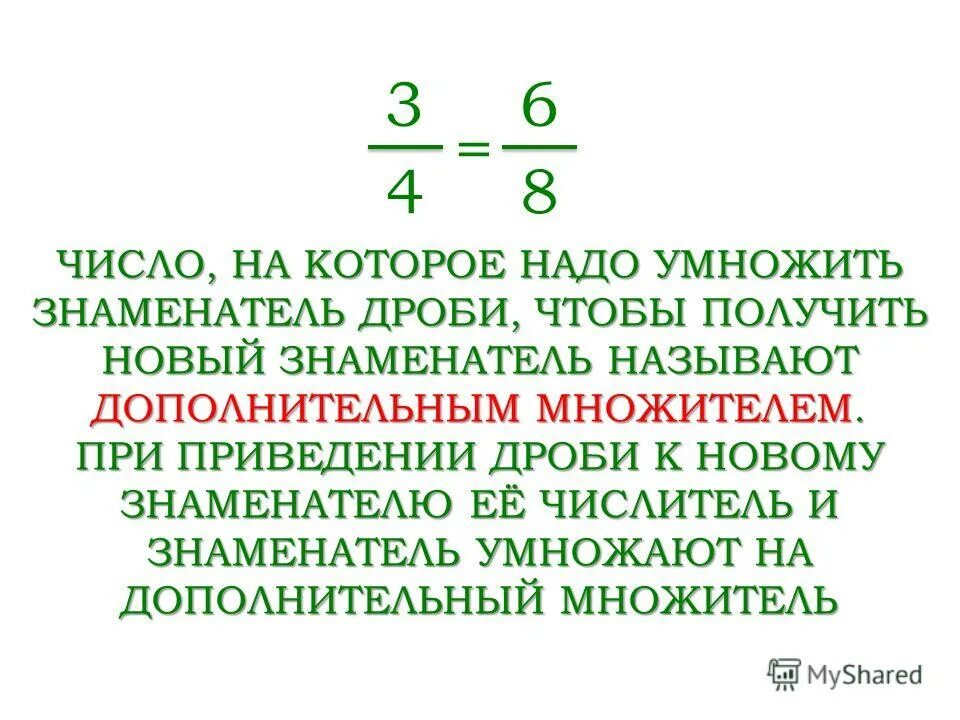 $\frac{3}{4} = \frac{6}{8}$

ЧИСЛО, НА КОТОРОЕ НАДО УМНОЖИТЬ ЗНАМЕНАТЕЛЬ ДРОБИ, ЧТОБЫ ПОЛУЧИТЬ НОВЫЙ ЗНАМЕНАТЕЛЬ НАЗЫВАЮТ ДОПОЛНИТЕЛЬНЫМ МНОЖИТЕЛЕМ.
ПРИ ПРИВЕДЕНИИ ДРОБИ К НОВОМУ ЗНАМЕНАТЕЛЮ ЕЁ ЧИСЛИТЕЛЬ И ЗНАМЕНАТЕЛЬ УМНОЖАЮТ НА ДОПОЛНИТЕЛЬНЫЙ МНОЖИТЕЛЬ

MyShared